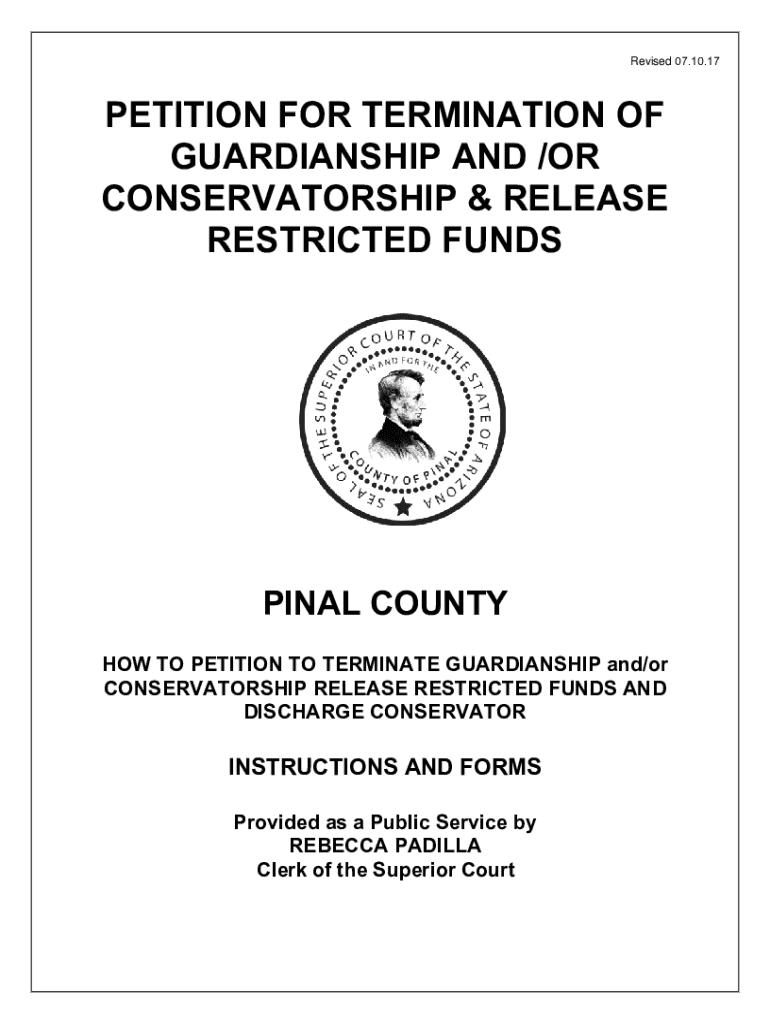 Revised 07.10.17

PETITION FOR TERMINATION OF GUARDIANSHIP AND /OR CONSERVATORSHIP & RELEASE RESTRICTED FUNDS

SEAL OF THE SUPERIOR COURT OF THE STATE OF ARIZONA
IN AND FOR THE
COUNTY OF PINAL

PINAL COUNTY

HOW TO PETITION TO TERMINATE GUARDIANSHIP and/or CONSERVATORSHIP RELEASE RESTRICTED FUNDS AND DISCHARGE CONSERVATOR

INSTRUCTIONS AND FORMS

Provided as a Public Service by
REBECCA PADILLA
Clerk of the Superior Court